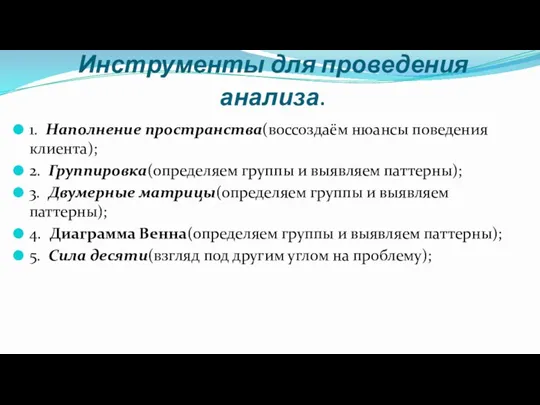 Инструменты для проведения анализа.

1. Наполнение пространства(воссоздаём нюансы поведения клиента);

2. Группировка(определяем группы и выявляем паттерны);

3. Двумерные матрицы(определяем группы и выявляем паттерны);

4. Диаграмма Венна(определяем группы и выявляем паттерны);

5. Сила десяти(взгляд под другим углом на проблему);